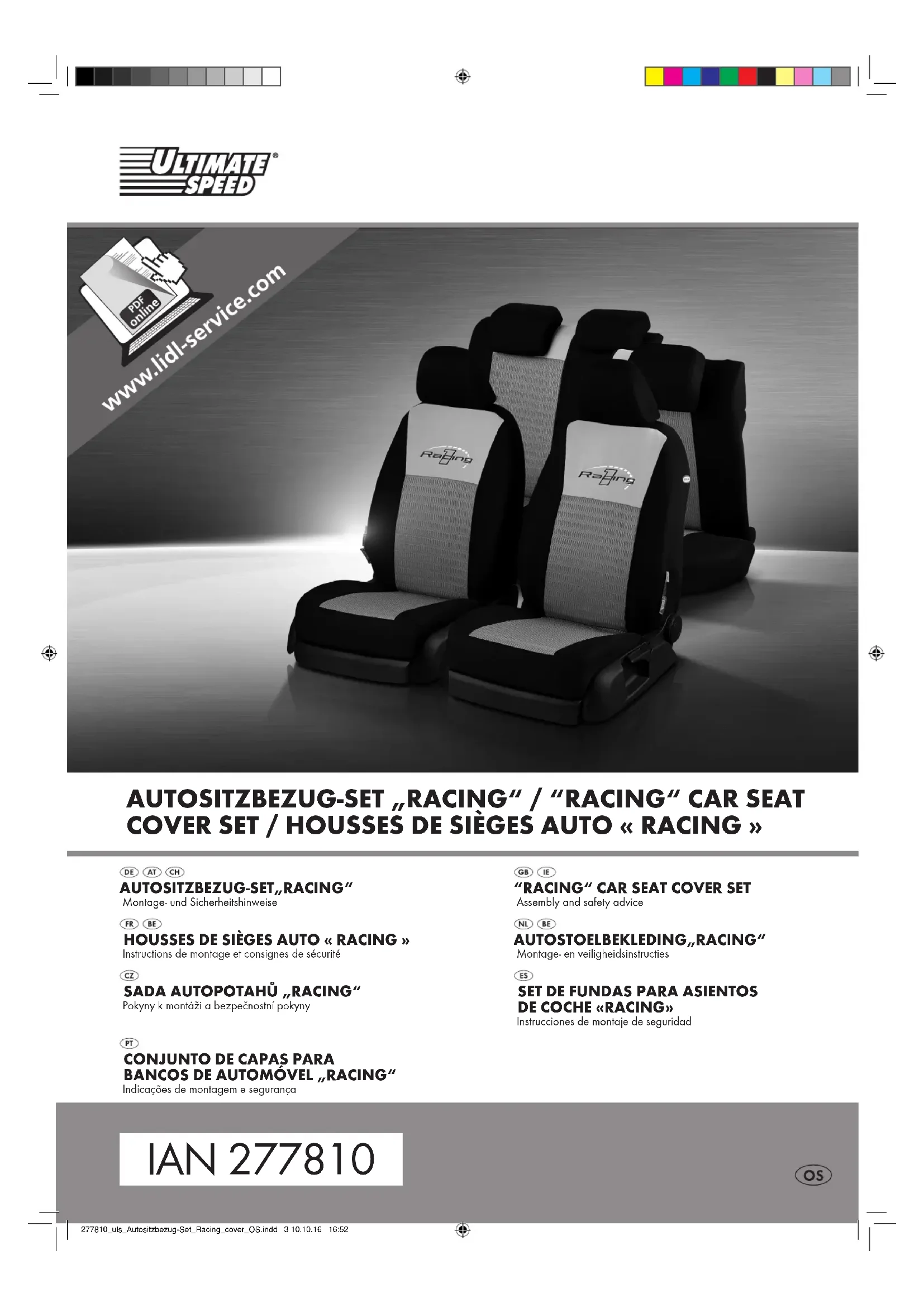 ULTIMATE SPEED®

PDF online

www.lidl-service.com

Racing

Racing

AUTOSITZBEZUG-SET „RACING“ / “RACING“ CAR SEAT COVER SET / HOUSSES DE SIÈGES AUTO « RACING »

DE AT CH
AUTOSITZBEZUG-SET„RACING“
Montage- und Sicherheitshinweise

FR BE
HOUSSES DE SIÈGES AUTO « RACING »
Instructions de montage et consignes de sécurité

CZ
SADA AUTOPOTAHŮ „RACING“
Pokyny k montáži a bezpečnostní pokyny

PT
CONJUNTO DE CAPAS PARA BANCOS DE AUTOMÓVEL „RACING“
Indicações de montagem e segurança

GB IE
“RACING“ CAR SEAT COVER SET
Assembly and safety advice

NL BE
AUTOSTOELBEKLEDING„RACING“
Montage- en veiligheidsinstructies

ES
SET DE FUNDAS PARA ASIENTOS DE COCHE «RACING»
Instrucciones de montaje de seguridad

IAN 277810

OS

277810_uls_Autositzbezug-Set_Racing_cover_OS.indd 3 10.10.16 16:52